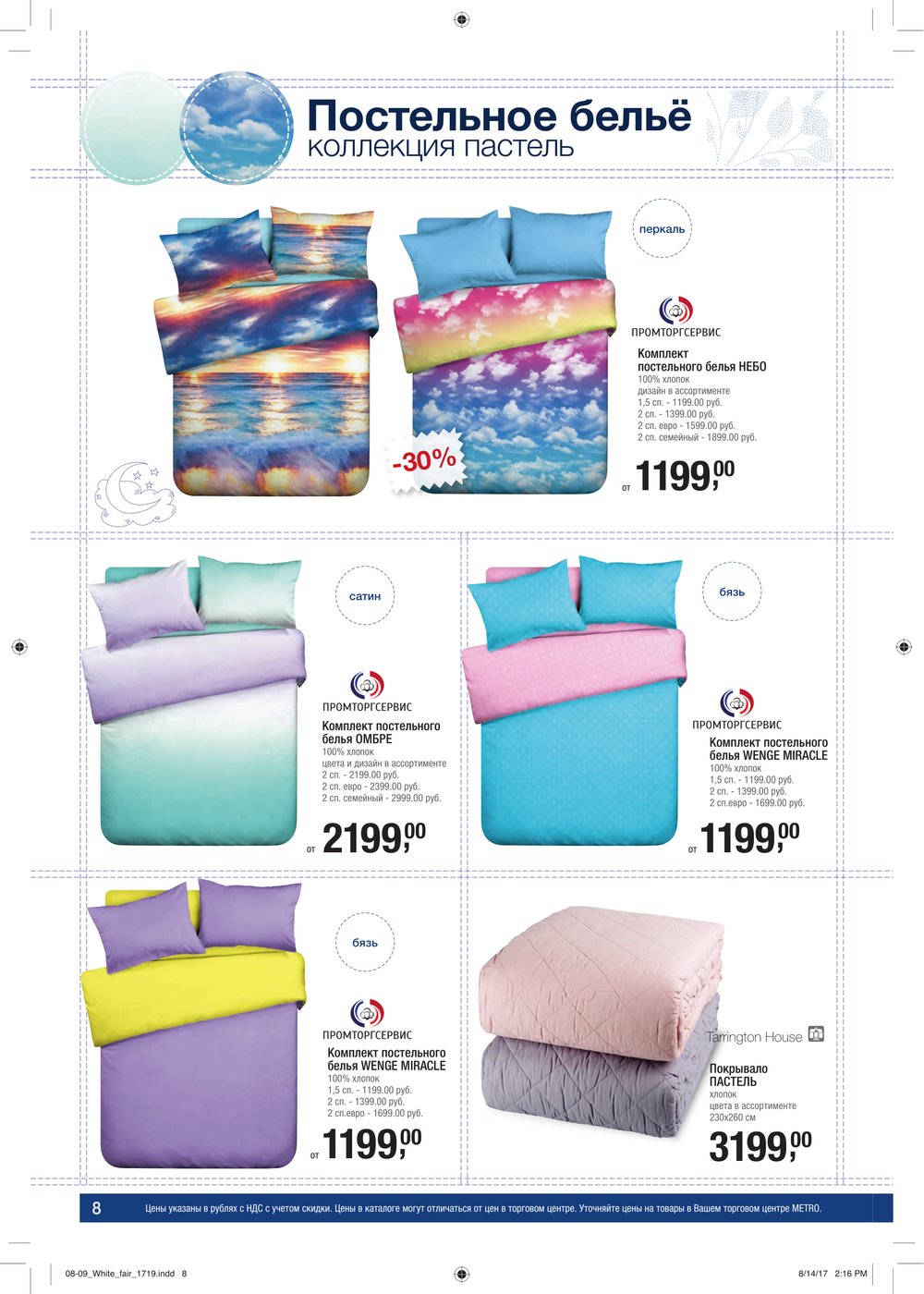 Постельное бельё
коллекция пастель

перкаль

-30%

ПРОМТОРГСЕРВИС

Комплект
постельного белья НЕБО
100% хлопок
дизайн в ассортименте
1,5 сп. - 1199.00 руб.
2 сп. - 1399.00 руб.
2 сп. евро - 1599.00 руб.
2 сп. семейный - 1899.00 руб.

от 1199,00

сатин

ПРОМТОРГСЕРВИС

Комплект постельного белья ОМБРЕ
100% хлопок
цвета и дизайн в ассортименте
2 сп. - 2199.00 руб.
2 сп. евро - 2399.00 руб.
2 сп. семейный - 2999.00 руб.

от 2199,00

бязь

ПРОМТОРГСЕРВИС

Комплект постельного белья WENGE MIRACLE
100% хлопок
1,5 сп. - 1199.00 руб.
2 сп. - 1399.00 руб.
2 сп.евро - 1699.00 руб.

от 1199,00

бязь

ПРОМТОРГСЕРВИС

Комплект постельного белья WENGE MIRACLE
100% хлопок
1,5 сп. - 1199.00 руб.
2 сп. - 1399.00 руб.
2 сп.евро - 1699.00 руб.

от 1199,00

Tarrington House

Покрывало
ПАСТЕЛЬ
хлопок
цвета в ассортименте
230x260 см

3199,00

8 Цены указаны в рублях с НДС с учетом скидки. Цены в каталоге могут отличаться от цен в торговом центре. Уточняйте цены на товары в Вашем торговом центре METRO.

08-09_White_fair_1719.indd 8 8/14/17 2:16 PM